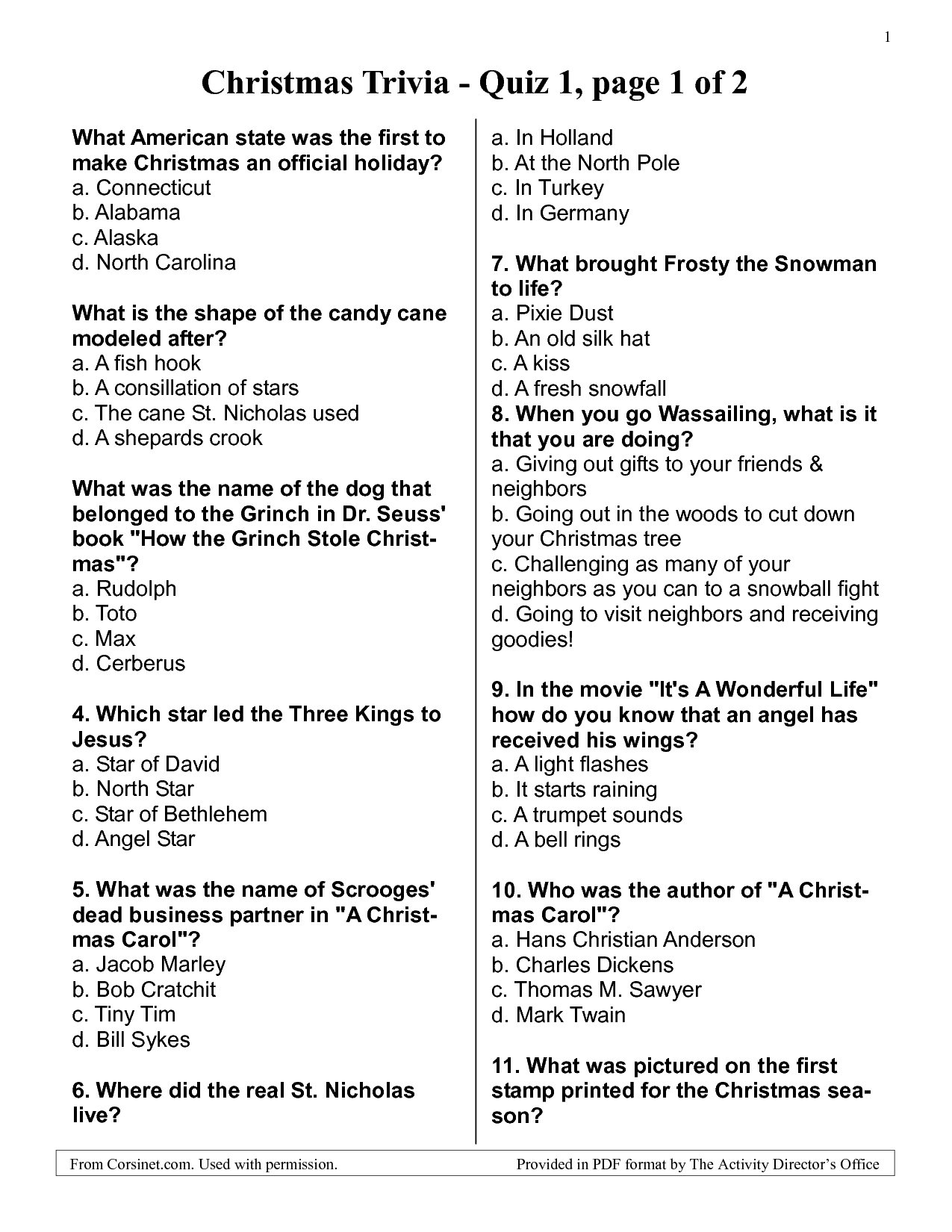 1

Christmas Trivia - Quiz 1, page 1 of 2

What American state was the first to make Christmas an official holiday?
a. Connecticut
b. Alabama
c. Alaska
d. North Carolina

What is the shape of the candy cane modeled after?
a. A fish hook
b. A consillation of stars
c. The cane St. Nicholas used
d. A shepards crook

What was the name of the dog that belonged to the Grinch in Dr. Seuss' book "How the Grinch Stole Christmas"?
a. Rudolph
b. Toto
c. Max
d. Cerberus

4. Which star led the Three Kings to Jesus?
a. Star of David
b. North Star
c. Star of Bethlehem
d. Angel Star

5. What was the name of Scrooges' dead business partner in "A Christmas Carol"?
a. Jacob Marley
b. Bob Cratchit
c. Tiny Tim
d. Bill Sykes

6. Where did the real St. Nicholas live?
a. In Holland
b. At the North Pole
c. In Turkey
d. In Germany

7. What brought Frosty the Snowman to life?
a. Pixie Dust
b. An old silk hat
c. A kiss
d. A fresh snowfall
8. When you go Wassailing, what is it that you are doing?
a. Giving out gifts to your friends & neighbors
b. Going out in the woods to cut down your Christmas tree
c. Challenging as many of your neighbors as you can to a snowball fight
d. Going to visit neighbors and receiving goodies!

9. In the movie "It's A Wonderful Life" how do you know that an angel has received his wings?
a. A light flashes
b. It starts raining
c. A trumpet sounds
d. A bell rings

10. Who was the author of "A Christmas Carol"?
a. Hans Christian Anderson
b. Charles Dickens
c. Thomas M. Sawyer
d. Mark Twain

11. What was pictured on the first stamp printed for the Christmas season?

From Corsinet.com. Used with permission. Provided in PDF format by The Activity Director's Office